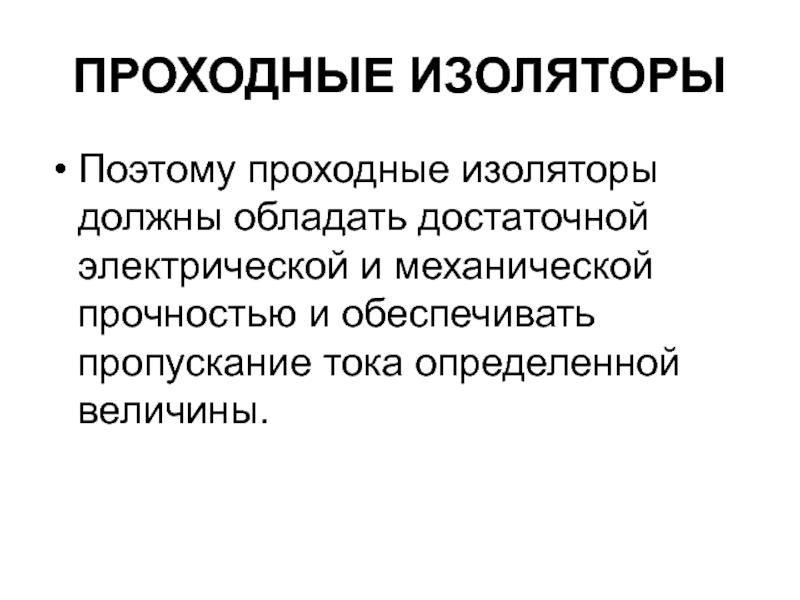 ПРОХОДНЫЕ ИЗОЛЯТОРЫ

• Поэтому проходные изоляторы должны обладать достаточной электрической и механической прочностью и обеспечивать пропускание тока определенной величины.